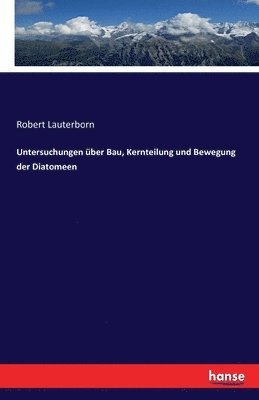 Robert Lauterborn

Untersuchungen über Bau, Kernteilung und Bewegung der Diatomeen

hanse